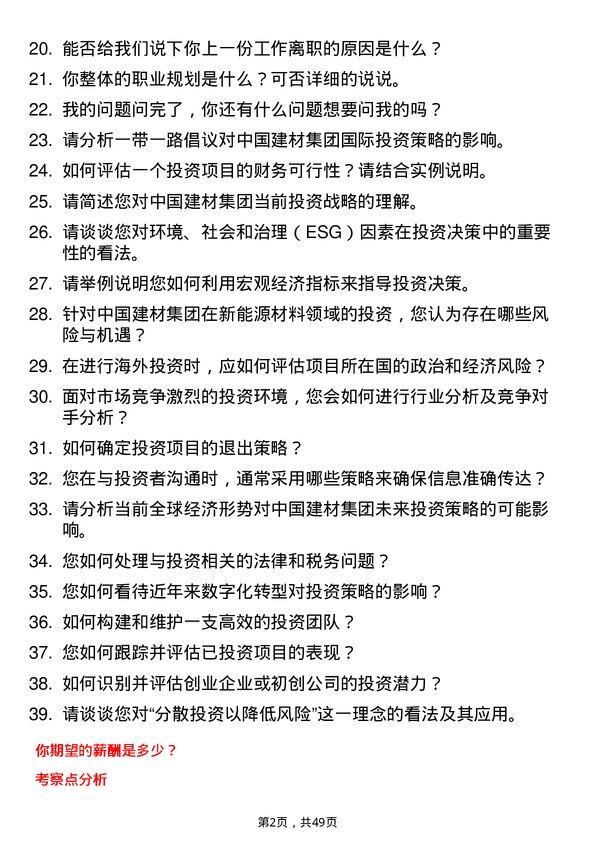 20. 能否给我们说下你上一份工作离职的原因是什么？

21. 你整体的职业规划是什么？可否详细的说说。

22. 我的问题问完了，你还有什么问题想要问我的吗？

23. 请分析一带一路倡议对中国建材集团国际投资策略的影响。

24. 如何评估一个投资项目的财务可行性？请结合实例说明。

25. 请简述您对中国建材集团当前投资战略的理解。

26. 请谈谈您对环境、社会和治理（ESG）因素在投资决策中的重要性的看法。

27. 请举例说明您如何利用宏观经济指标来指导投资决策。

28. 针对中国建材集团在新能源材料领域的投资，您认为存在哪些风险与机遇？

29. 在进行海外投资时，应如何评估项目所在国的政治和经济风险？

30. 面对市场竞争激烈的投资环境，您会如何进行行业分析及竞争对手分析？

31. 如何确定投资项目的退出策略？

32. 您在与投资者沟通时，通常采用哪些策略来确保信息准确传达？

33. 请分析当前全球经济形势对中国建材集团未来投资策略的可能影响。

34. 您如何处理与投资相关的法律和税务问题？

35. 您如何看待近年来数字化转型对投资策略的影响？

36. 如何构建和维护一支高效的投资团队？

37. 您如何跟踪并评估已投资项目的表现？

38. 如何识别并评估创业企业或初创公司的投资潜力？

39. 请谈谈您对“分散投资以降低风险”这一理念的看法及其应用。

你期望的薪酬是多少？

考察点分析

第2页，共49页